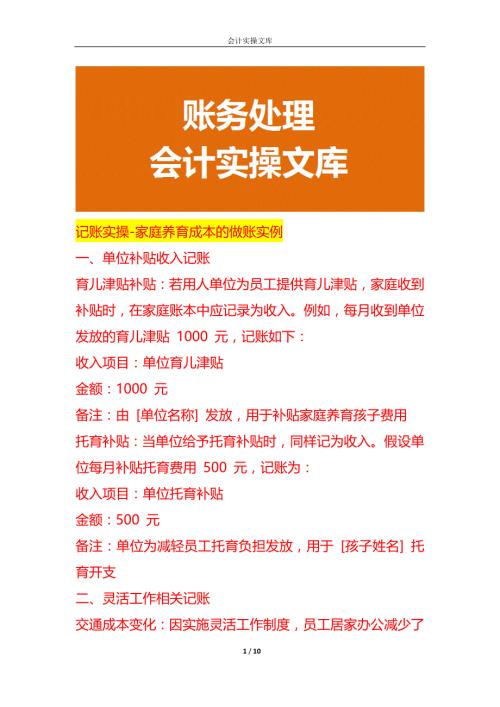 会计实操文库

账务处理
会计实操文库

记账实操-家庭养育成本的做账实例

一、单位补贴收入记账

育儿津贴补贴：若用人单位为员工提供育儿津贴，家庭收到补贴时，在家庭账本中应记录为收入。例如，每月收到单位发放的育儿津贴 1000 元，记账如下：

收入项目：单位育儿津贴

金额：1000 元

备注：由 [单位名称] 发放，用于补贴家庭养育孩子费用

托育补贴：当单位给予托育补贴时，同样记为收入。假设单位每月补贴托育费用 500 元，记账为：

收入项目：单位托育补贴

金额：500 元

备注：单位为减轻员工托育负担发放，用于 [孩子姓名] 托育开支

二、灵活工作相关记账

交通成本变化：因实施灵活工作制度，员工居家办公减少了

1 / 10